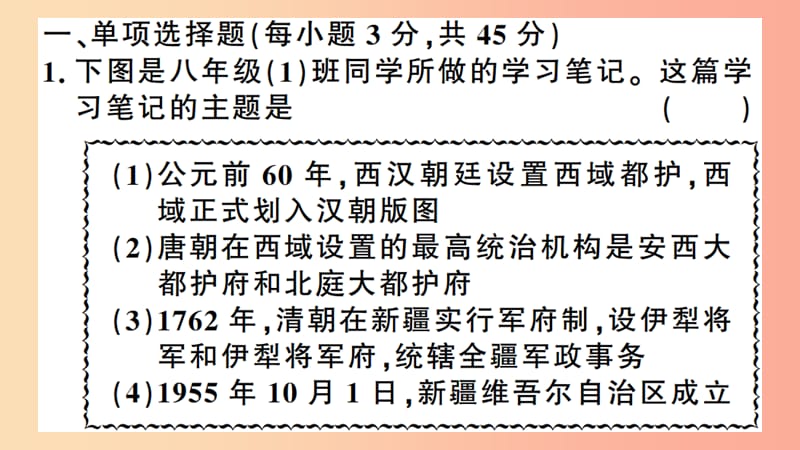 一、单项选择题(每小题 3 分,共 45 分)

1. 下图是八年级(1)班同学所做的学习笔记。这篇学习笔记的主题是 ( )

(1)公元前 60 年,西汉朝廷设置西域都护,西域正式划入汉朝版图

(2)唐朝在西域设置的最高统治机构是安西大都护府和北庭大都护府

(3)1762 年,清朝在新疆实行军府制,设伊犁将军和伊犁将军府,统辖全疆军政事务

(4)1955 年 10 月 1 日,新疆维吾尔自治区成立